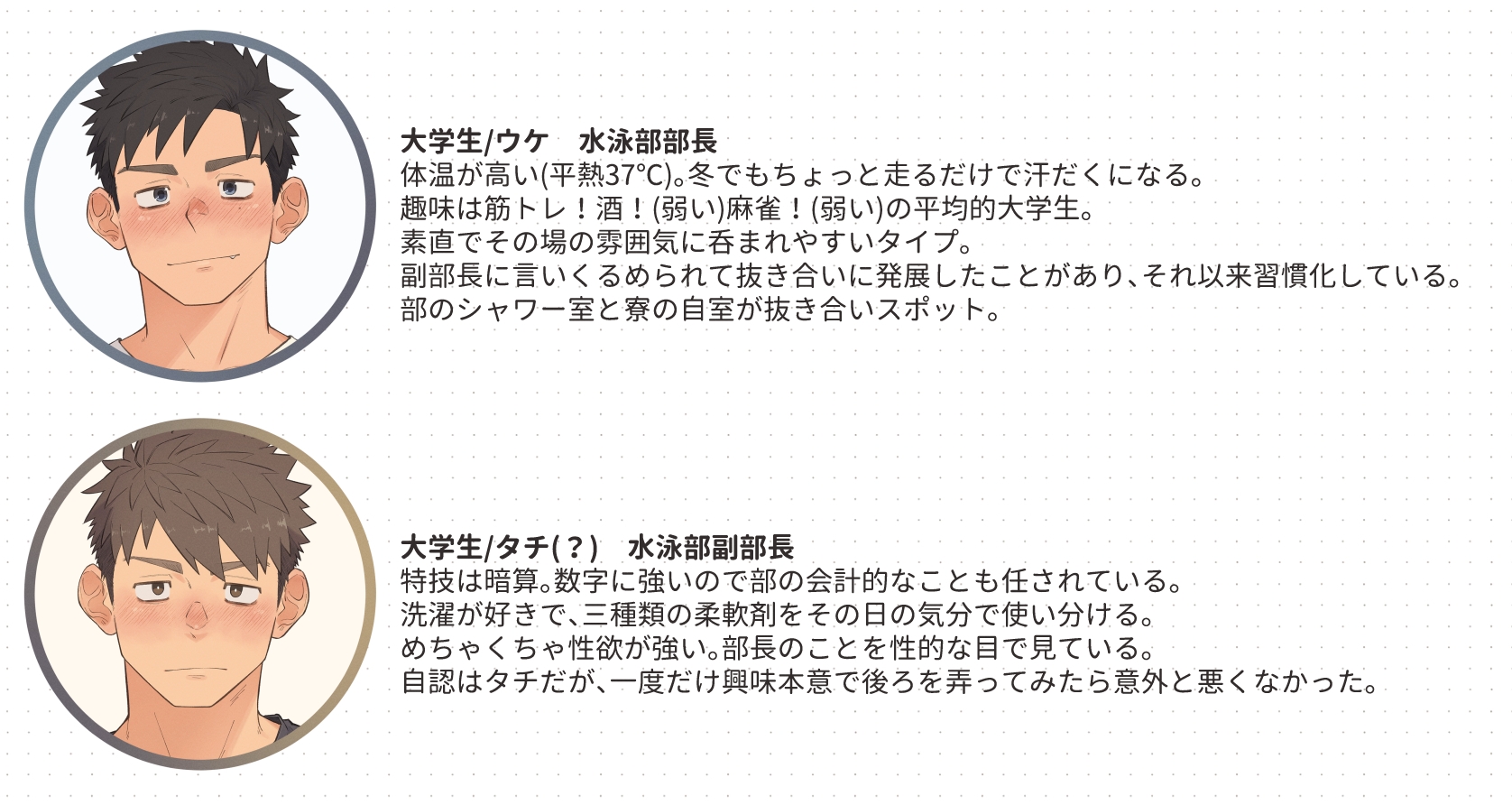 大学生/ウケ　水泳部部長
体温が高い(平熱37°C)。冬でもちょっと走るだけで汗だくになる。
趣味は筋トレ！酒！(弱い)麻雀！(弱い)の平均的大学生。
素直でその場の雰囲気に呑まれやすいタイプ。
副部長に言いくるめられて抜き合いに発展したことがあり、それ以来習慣化している。
部のシャワー室と寮の自室が抜き合いスポット。

大学生/タチ(？)　水泳部副部長
特技は暗算。数字に強いので部の会計的なことも任されている。
洗濯が好きで、三種類の柔軟剤をその日の気分で使い分ける。
めちゃくちゃ性欲が強い。部長のことを性的な目で見ている。
自認はタチだが、一度だけ興味本意で後ろを弄ってみたら意外と悪くなかった。